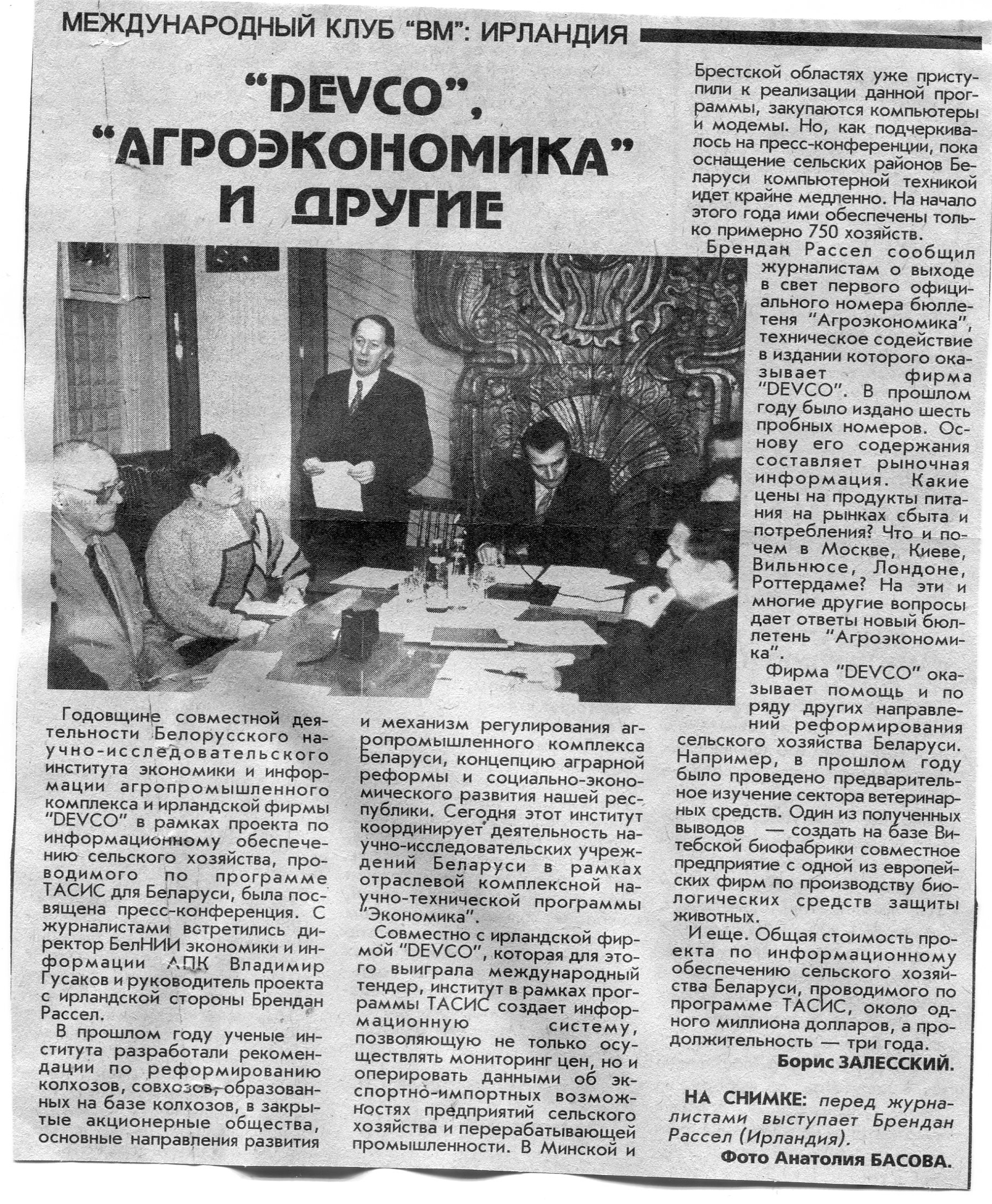 МЕЖДУНАРОДНЫЙ КЛУБ "ВМ": ИРЛАНДИЯ

"DEVCO", "АГРОЭКОНОМИКА" И ДРУГИЕ

Годовщине совместной деятельности Белорусского научно-исследовательского института экономики и информации агропромышленного комплекса и ирландской фирмы "DEVCO" в рамках проекта по информационному обеспечению сельского хозяйства, проводимого по программе ТАСИС для Беларуси, была посвящена пресс-конференция. С журналистами встретились директор БелНИИ экономики и информации АПК Владимир Гусаков и руководитель проекта с ирландской стороны Брендан Рассел.

В прошлом году ученые института разработали рекомендации по реформированию колхозов, совхозов, образованных на базе колхозов, в закрытые акционерные общества, основные направления развития и механизм регулирования агропромышленного комплекса Беларуси, концепцию аграрной реформы и социально-экономического развития нашей республики. Сегодня этот институт координирует деятельность научно-исследовательских учреждений Беларуси в рамках отраслевой комплексной научно-технической программы "Экономика".

Совместно с ирландской фирмой "DEVCO", которая для этого выиграла международный тендер, институт в рамках программы ТАСИС создает информационную систему, позволяющую не только осуществлять мониторинг цен, но и оперировать данными об экспортно-импортных возможностях предприятий сельского хозяйства и перерабатывающей промышленности. В Минской и Брестской областях уже приступили к реализации данной программы, закупаются компьютеры и модемы. Но, как подчеркивалось на пресс-конференции, пока оснащение сельских районов Беларуси компьютерной техникой идет крайне медленно. На начало этого года ими обеспечены только примерно 750 хозяйств.

Брендан Рассел сообщил журналистам о выходе в свет первого официального номера бюллетеня "Агроэкономика", техническое содействие в издании которого оказывает фирма "DEVCO". В прошлом году было издано шесть пробных номеров. Основу его содержания составляет рыночная информация. Какие цены на продукты питания на рынках сбыта и потребления? Что и почем в Москве, Киеве, Вильнюсе, Лондоне, Роттердаме? На эти и многие другие вопросы дает ответы новый бюллетень "Агроэкономика".

Фирма "DEVCO" оказывает помощь и по ряду других направлений реформирования сельского хозяйства Беларуси. Например, в прошлом году было проведено предварительное изучение сектора ветеринарных средств. Один из полученных выводов — создать на базе Витебской биофабрики совместное предприятие с одной из европейских фирм по производству биологических средств защиты животных.

И еще. Общая стоимость проекта по информационному обеспечению сельского хозяйства Беларуси, проводимого по программе ТАСИС, около одного миллиона долларов, а продолжительность — три года.

Борис ЗАЛЕССКИЙ.

НА СНИМКЕ: перед журналистами выступает Брендан Рассел (Ирландия).

Фото Анатолия БАСОВА.